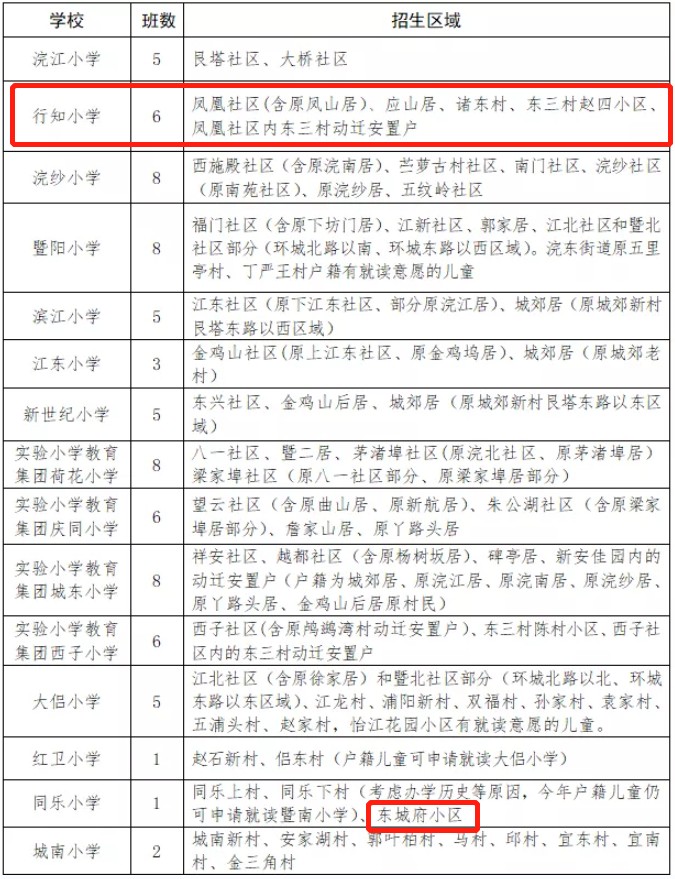 | 学校 | 班数 | 招生区域 |
|---|---|---|
| 浣江小学 | 5 | 艮塔社区、大桥社区 |
| 行知小学 | 6 | 凤凰社区(含原凤山居)、应山居、诸东村、东三村赵四小区、凤凰社区内东三村动迁安置户 |
| 浣纱小学 | 8 | 西施殿社区（含原浣南居）、苎萝古村社区、南门社区、浣纱社区（原南苑社区）、原浣纱居、五纹岭社区 |
| 暨阳小学 | 8 | 福门社区（含原下坊门居）、江新社区、郭家居、江北社区和暨北社区部分（环城北路以南、环城东路以西区域）。浣东街道原五里亭村、丁严王村户籍有就读意愿的儿童 |
| 滨江小学 | 5 | 江东社区（原下江东社区、部分原浣江居）、城郊居（原城郊新村艮塔东路以西区域） |
| 江东小学 | 3 | 金鸡山社区（原上江东社区、原金鸡坞居）、城郊居（原城郊老村） |
| 新世纪小学 | 5 | 东兴社区、金鸡山后居、城郊居（原城郊新村艮塔东路以东区域） |
| 实验小学教育集团荷花小学 | 8 | 八一社区、暨二居、茅渚埠社区(原浣北社区、原茅渚埠居）梁家埠社区（原八一社区部分、原梁家埠居部分） |
| 实验小学教育集团庆同小学 | 6 | 望云社区（含原曲山居、原新航居）、朱公湖社区（含原梁家埠居部分）、詹家山居、原丫路头居 |
| 实验小学教育集团城东小学 | 8 | 祥安社区、越都社区（含原杨树坂居）、碑亭居、新安佳园内的动迁安置户（户籍为城郊居、原浣江居、原浣南居、原浣纱居、原丫路头居、金鸡山后居原村民） |
| 实验小学教育集团西子小学 | 6 | 西子社区(含原鸬鹚湾村动迁安置户）、东三村陈村小区、西子社区内的东三村动迁安置户 |
| 大侣小学 | 5 | 江北社区（含原徐家居）和暨北社区部分（环城北路以北、环城东路以东区域）、江龙村、浦阳新村、双福村、孙家村、袁家村、五浦头村、赵家村，怡江花园小区有就读意愿的儿童。 |
| 红卫小学 | 1 | 赵石新村、侣东村（户籍儿童可申请就读大侣小学） |
| 同乐小学 | 1 | 同乐上村、同乐下村（考虑办学历史等原因，今年户籍儿童仍可申请就读暨南小学)、东城府小区 |
| 城南小学 | 2 | 城南新村、安家湖村、郭叶柏村、马村、邱村、宜东村、宜南村、金三角村 |